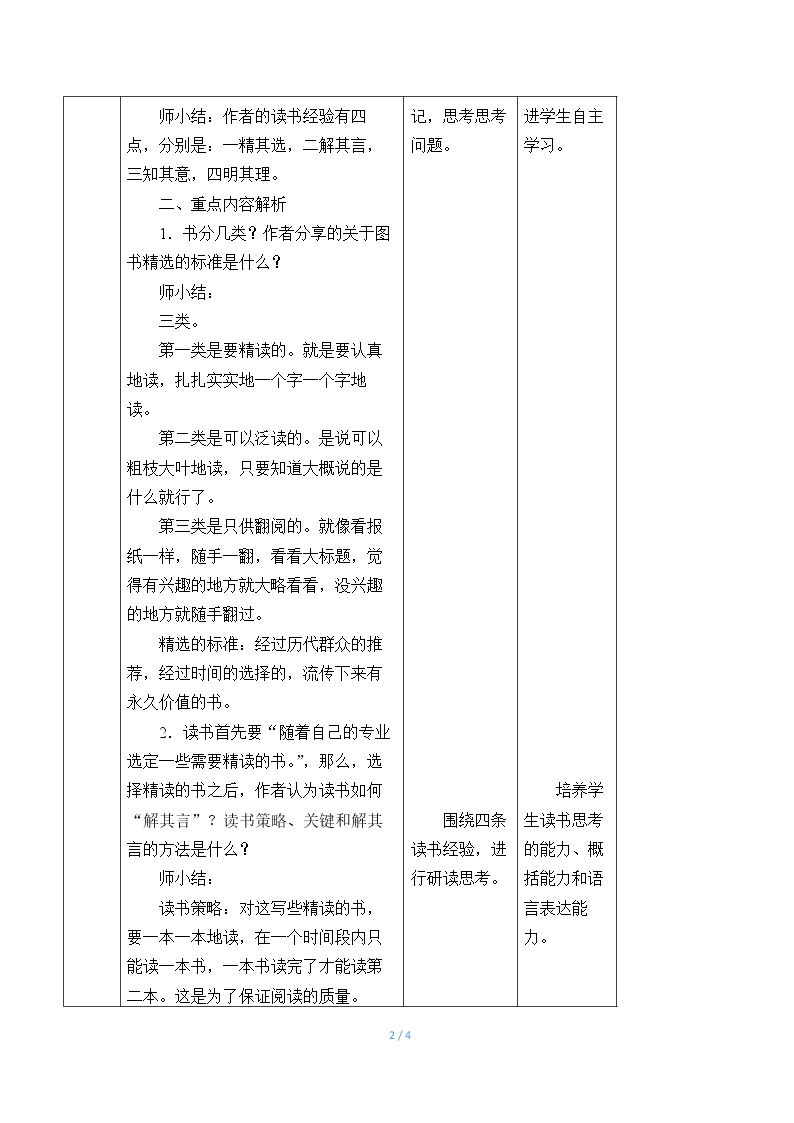 |  | 师小结：作者的读书经验有四点，分别是：一精其选，二解其言，三知其意，四明其理。<br>二、重点内容解析<br>1．书分几类？作者分享的关于图书精选的标准是什么？<br>师小结：<br>三类。<br>第一类是要精读的。就是要认真地读，扎扎实实地一个字一个字地读。<br>第二类是可以泛读的。是说可以粗枝大叶地读，只要知道大概说的是什么就行了。<br>第三类是只供翻阅的。就像看报纸一样，随手一翻，看看大标题，觉得有兴趣的地方就大略看看，没兴趣的地方就随手翻过。<br>精选的标准：经过历代群众的推荐，经过时间的选择的，流传下来有永久价值的书。<br>2．读书首先要“随着自己的专业选定一些需要精读的书。”，那么，选择精读的书之后，作者认为读书如何“解其言”？读书策略、关键和解其言的方法是什么？<br>师小结：<br>读书策略：对这写些精读的书，要一本一本地读，在一个时间段内只能读一本书，一本书读完了才能读第二本。这是为了保证阅读的质量。 | 记，思考思考问题。<br>围绕四条读书经验，进行研读思考。 | 进学生自主学习。<br>培养学生读书思考的能力、概括能力和语言表达能力。 |
|---|---|---|---|

2 / 4